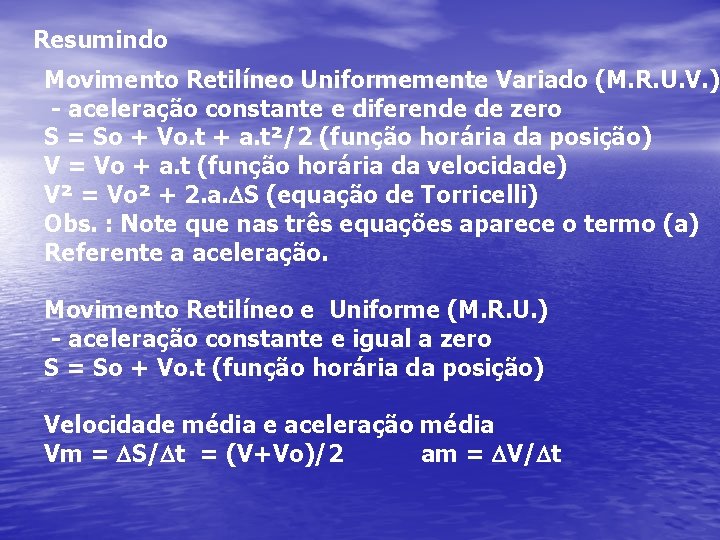 Resumindo

Movimento Retilíneo Uniformemente Variado (M.R.U.V.)
- aceleração constante e diferende de zero
$S = So + Vo.t + a.t^2/2$ (função horária da posição)
$V = Vo + a.t$ (função horária da velocidade)
$V^2 = Vo^2 + 2.a.\Delta S$ (equação de Torricelli)
Obs. : Note que nas três equações aparece o termo (a) Referente a aceleração.

Movimento Retilíneo e Uniforme (M.R.U.)
- aceleração constante e igual a zero
$S = So + Vo.t$ (função horária da posição)

Velocidade média e aceleração média
$Vm = \Delta S/\Delta t = (V+Vo)/2$ $am = \Delta V/\Delta t$